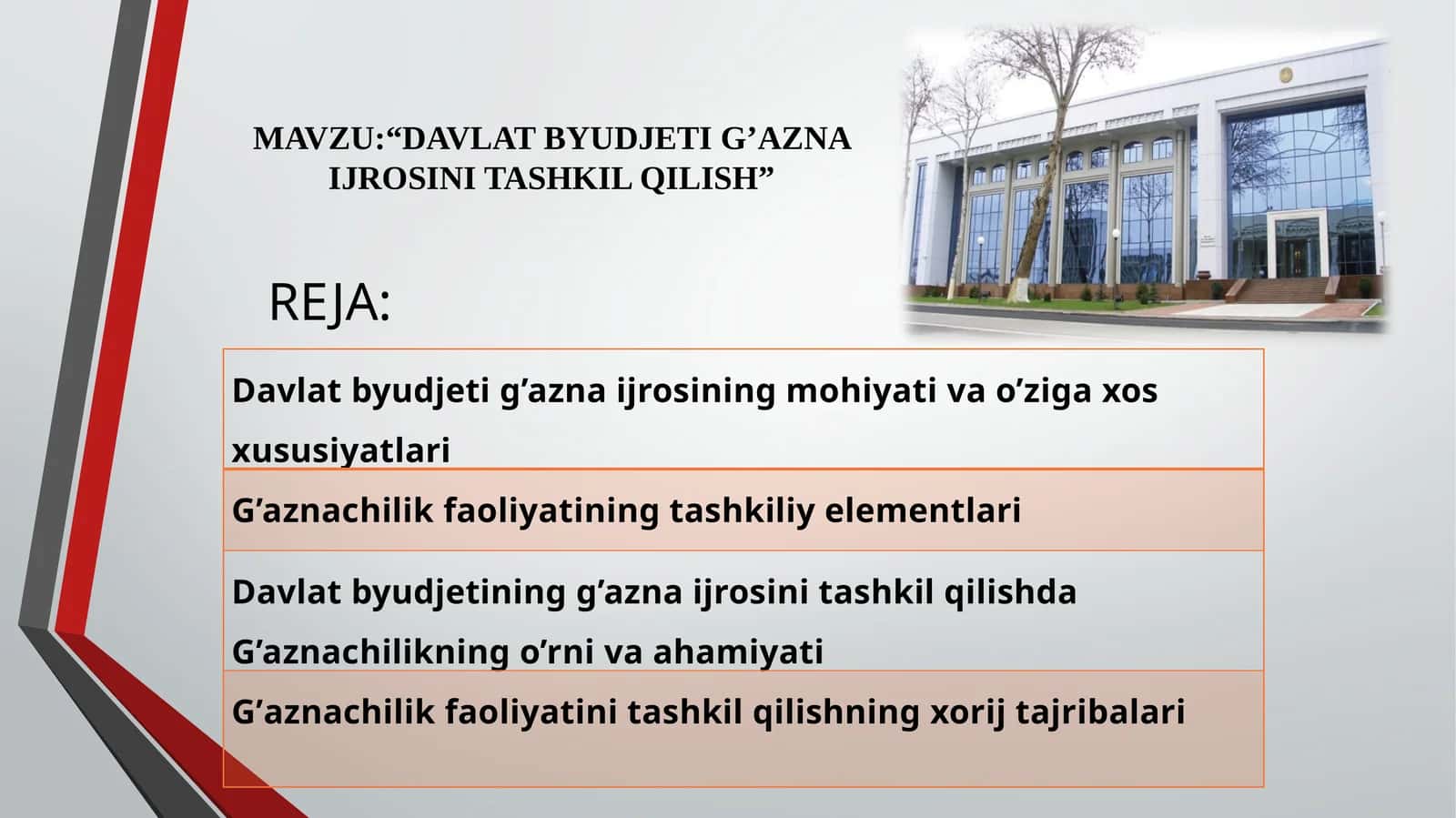 MAVZU:“DAVLAT BYUDJETI G’AZNA IJROSINI TASHKIL QILISH”

REJA:

| Davlat byudjeti g’azna ijrosining mohiyati va o’ziga xos xususiyatlari |
|---|
| G’aznachilik faoliyatining tashkiliy elementlari |
| Davlat byudjetining g’azna ijrosini tashkil qilishda G’aznachilikning o’rni va ahamiyati |
| G’aznachilik faoliyatini tashkil qilishning xorij tajribalari |